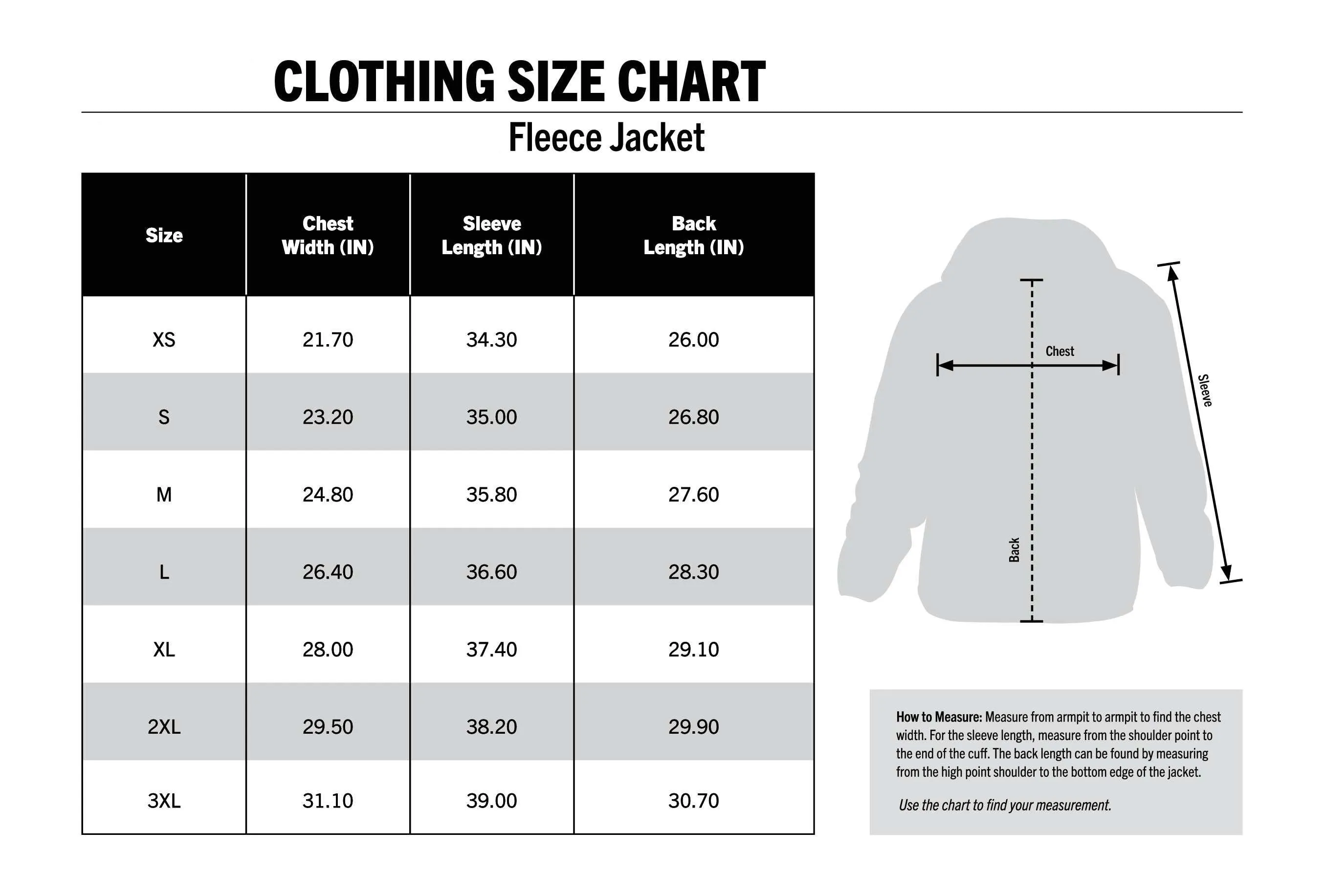 CLOTHING SIZE CHART

Fleece Jacket

| Size | Chest Width (IN) | Sleeve Length (IN) | Back Length (IN) |
|---|---|---|---|
| XS | 21.70 | 34.30 | 26.00 |
| S | 23.20 | 35.00 | 26.80 |
| M | 24.80 | 35.80 | 27.60 |
| L | 26.40 | 36.60 | 28.30 |
| XL | 28.00 | 37.40 | 29.10 |
| 2XL | 29.50 | 38.20 | 29.90 |
| 3XL | 31.10 | 39.00 | 30.70 |

Chest

Sleeve

Back

How to Measure: Measure from armpit to armpit to find the chest width. For the sleeve length, measure from the shoulder point to the end of the cuff. The back length can be found by measuring from the high point shoulder to the bottom edge of the jacket.

Use the chart to find your measurement.